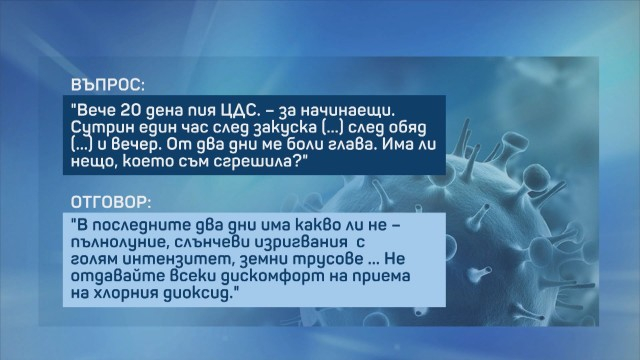 ВЪПРОС:

"Вече 20 дена пия ЦДС. – за начинаещи. Сутрин един час след закуска (...) след обяд (...) и вечер. От два дни ме боли глава. Има ли нещо, което съм сгрешила?"

ОТГОВОР:

"В последните два дни има какво ли не – пълнолуние, слънчеви изригвания с голям интензитет, земни трусове ... Не отдавайте всеки дискомфорт на приема на хлорния диоксид."